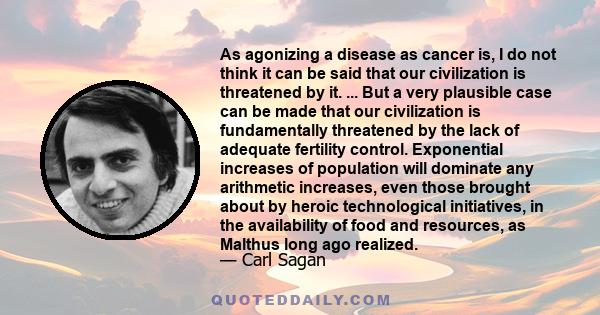 As agonizing a disease as cancer is, I do not think it can be said that our civilization is threatened by it. ... But a very plausible case can be made that our civilization is fundamentally threatened by the lack of adequate fertility control. Exponential increases of population will dominate any arithmetic increases, even those brought about by heroic technological initiatives, in the availability of food and resources, as Malthus long ago realized.
— Carl Sagan

QUOTEDDAILY.COM